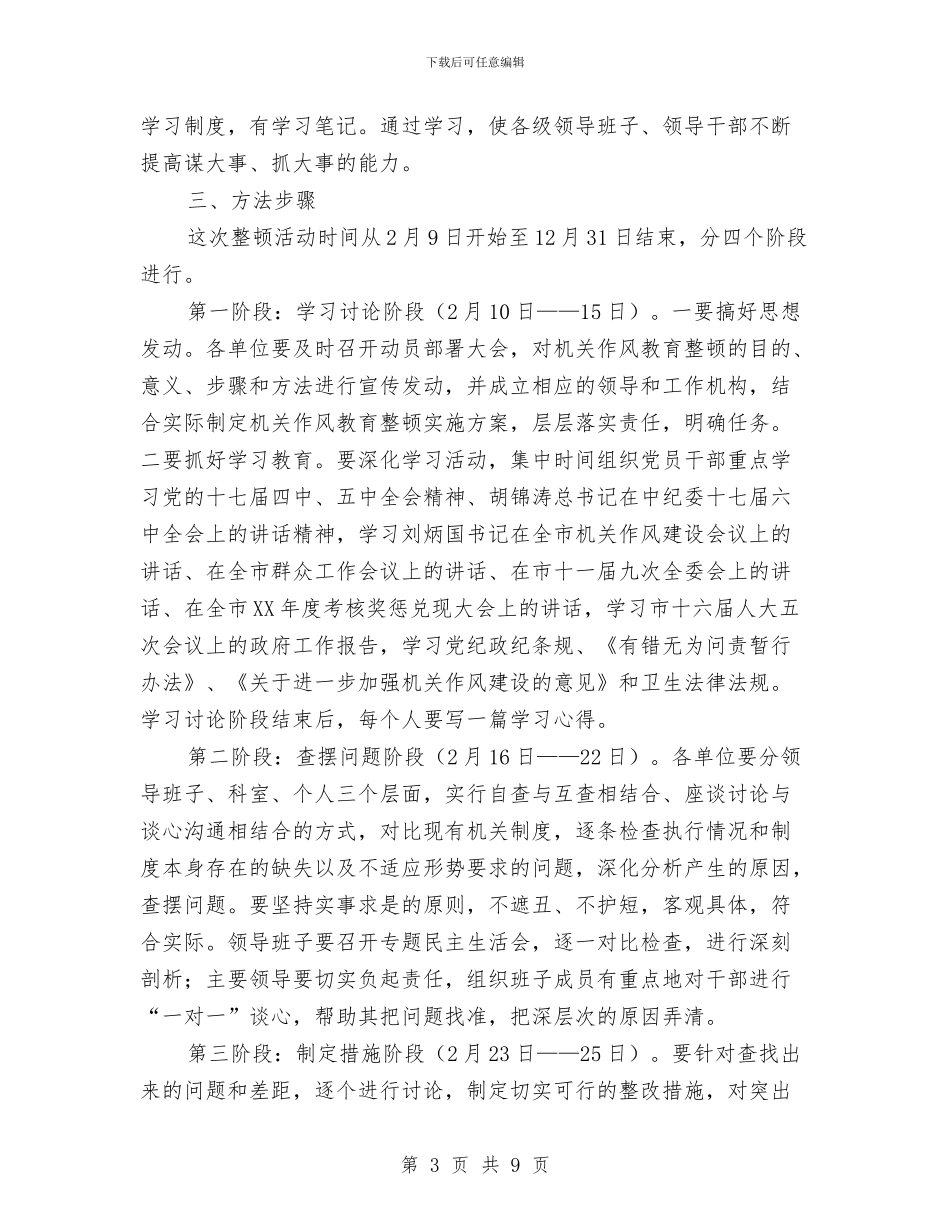 下载后可任意编辑

学习制度，有学习笔记。通过学习，使各级领导班子、领导干部不断提高谋大事、抓大事的能力。

三、方法步骤

这次整顿活动时间从2月9日开始至12月31日结束，分四个阶段进行。

第一阶段：学习讨论阶段（2月10日——15日）。一要搞好思想发动。各单位要及时召开动员部署大会，对机关作风教育整顿的目的、意义、步骤和方法进行宣传发动，并成立相应的领导和工作机构，结合实际制定机关作风教育整顿实施方案，层层落实责任，明确任务。二要抓好学习教育。要深化学习活动，集中时间组织党员干部重点学习党的十七届四中、五中全会精神、胡锦涛总书记在中纪委十七届六中全会上的讲话精神，学习刘炳国书记在全市机关作风建设会议上的讲话、在全市群众工作会议上的讲话、在市十一届九次全委会上的讲话、在全市XX年度考核奖惩兑现大会上的讲话，学习市十六届人大五次会议上的政府工作报告，学习党纪政纪条规、《有错无为问责暂行办法》、《关于进一步加强机关作风建设的意见》和卫生法律法规。学习讨论阶段结束后，每个人要写一篇学习心得。

第二阶段：查摆问题阶段（2月16日——22日）。各单位要分领导班子、科室、个人三个层面，实行自查与互查相结合、座谈讨论与谈心沟通相结合的方式，对比现有机关制度，逐条检查执行情况和制度本身存在的缺失以及不适应形势要求的问题，深化分析产生的原因，查摆问题。要坚持实事求是的原则，不遮丑、不护短，客观具体，符合实际。领导班子要召开专题民主生活会，逐一对比检查，进行深刻剖析；主要领导要切实负起责任，组织班子成员有重点地对干部进行“一对一”谈心，帮助其把问题找准，把深层次的原因弄清。

第三阶段：制定措施阶段（2月23日——25日）。要针对查找出来的问题和差距，逐个进行讨论，制定切实可行的整改措施，对突出

第 3 页 共 9 页